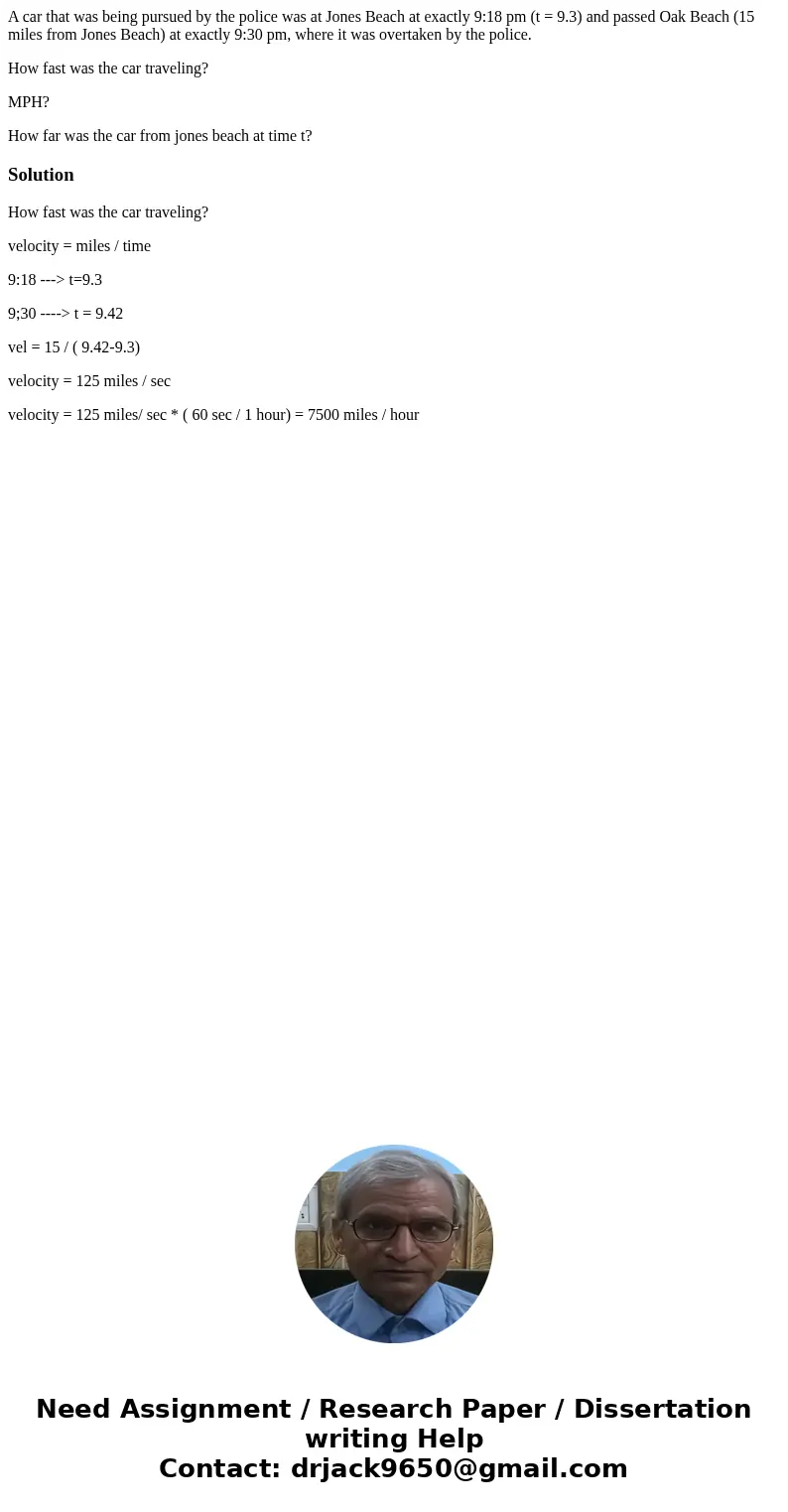 A car that was being pursued by the police was at Jones Beach at exactly 9:18 pm (t = 9.3) and passed Oak Beach (15 miles from Jones Beach) at exactly 9:30 pm, where it was overtaken by the police.

How fast was the car traveling?

MPH?

How far was the car from jones beach at time t?

Solution

How fast was the car traveling?

velocity = miles / time

9:18 ---> t=9.3

9;30 ----> t = 9.42

vel = 15 / ( 9.42-9.3)

velocity = 125 miles / sec

velocity = 125 miles/ sec * ( 60 sec / 1 hour) = 7500 miles / hour

Need Assignment / Research Paper / Dissertation writing Help
Contact: drjack9650@gmail.com